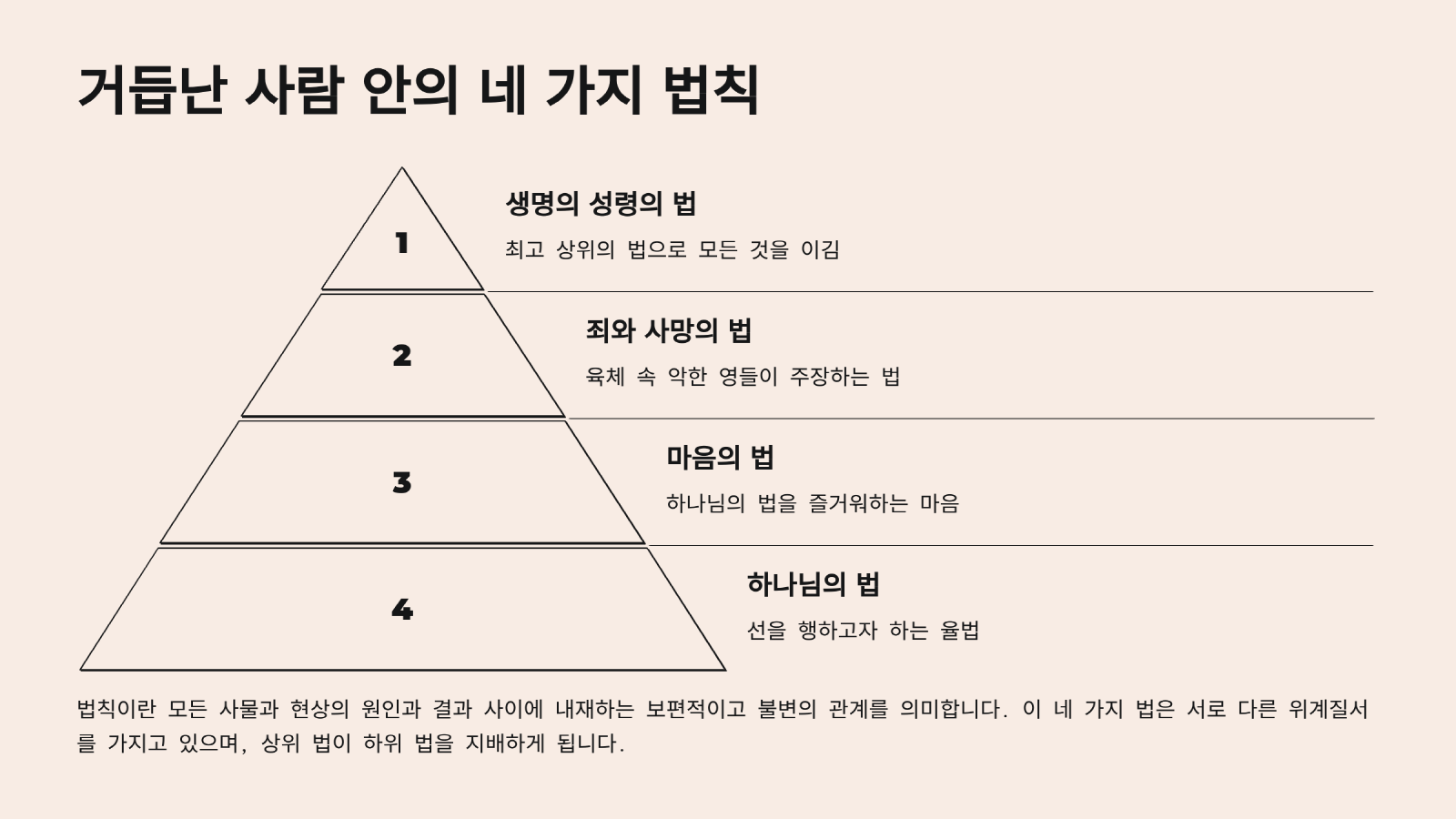 거듭난 사람 안의 네 가지 법칙

1

생명의 성령의 법

최고 상위의 법으로 모든 것을 이김

2

죄와 사망의 법

육체 속 악한 영들이 주장하는 법

3

마음의 법

하나님의 법을 즐거워하는 마음

4

하나님의 법

선을 행하고자 하는 율법

법칙이란 모든 사물과 현상의 원인과 결과 사이에 내재하는 보편적이고 불변의 관계를 의미합니다. 이 네 가지 법은 서로 다른 위계질서를 가지고 있으며, 상위 법이 하위 법을 지배하게 됩니다.